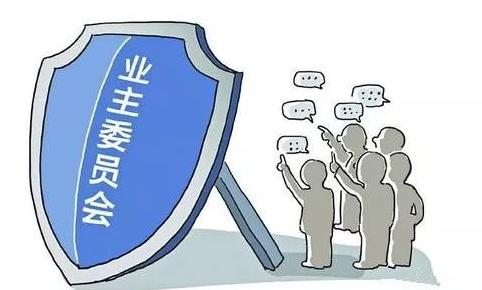 业主委员会